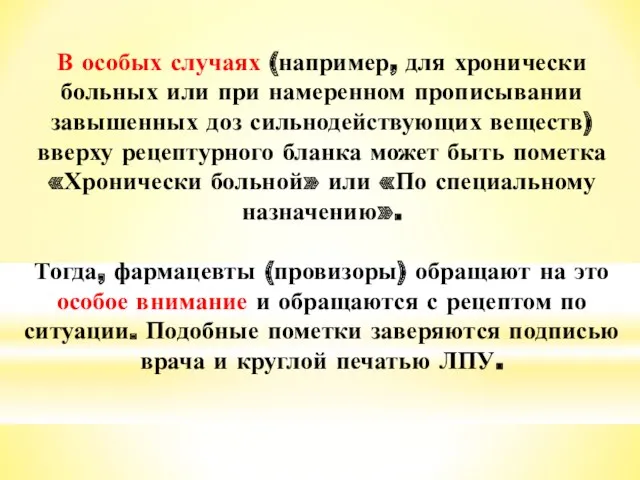 В особых случаях (например, для хронически больных или при намеренном прописывании завышенных доз сильнодействующих веществ) вверху рецептурного бланка может быть пометка «Хронически больной» или «По специальному назначению».

Тогда, фармацевты (провизоры) обращают на это особое внимание и обращаются с рецептом по ситуации. Подобные пометки заверяются подписью врача и круглой печатью ЛПУ.